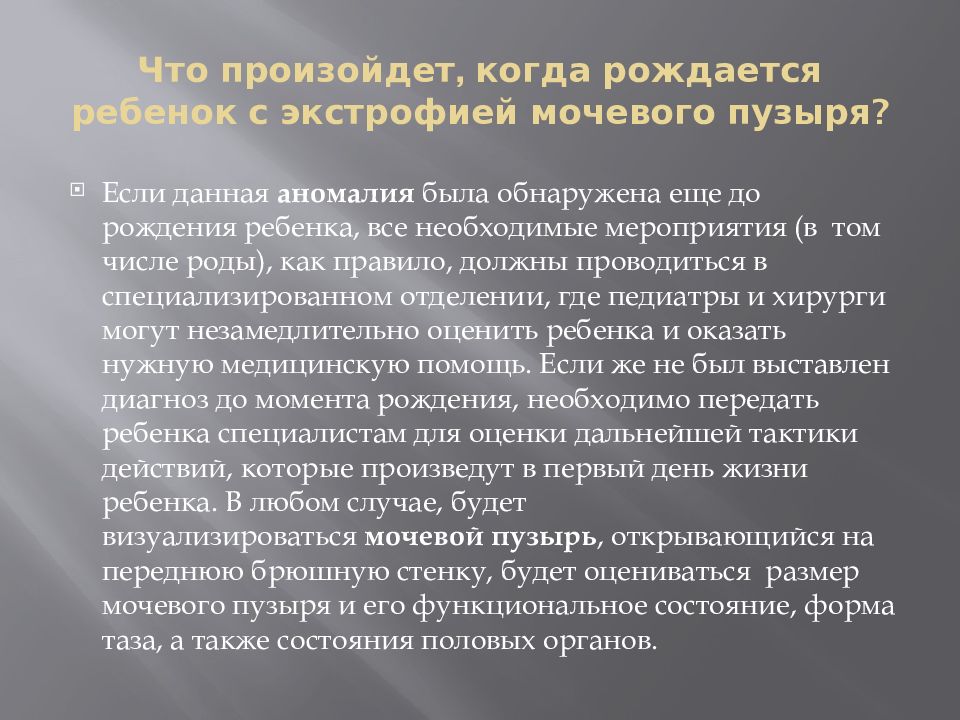 Что произойдет, когда рождается ребенок с экстрофией мочевого пузыря?

Если данная аномалия была обнаружена еще до рождения ребенка, все необходимые мероприятия (в том числе роды), как правило, должны проводиться в специализированном отделении, где педиатры и хирурги могут незамедлительно оценить ребенка и оказать нужную медицинскую помощь. Если же не был выставлен диагноз до момента рождения, необходимо передать ребенка специалистам для оценки дальнейшей тактики действий, которые произведут в первый день жизни ребенка. В любом случае, будет визуализироваться мочевой пузырь, открывающийся на переднюю брюшную стенку, будет оцениваться размер мочевого пузыря и его функциональное состояние, форма таза, а также состояния половых органов.